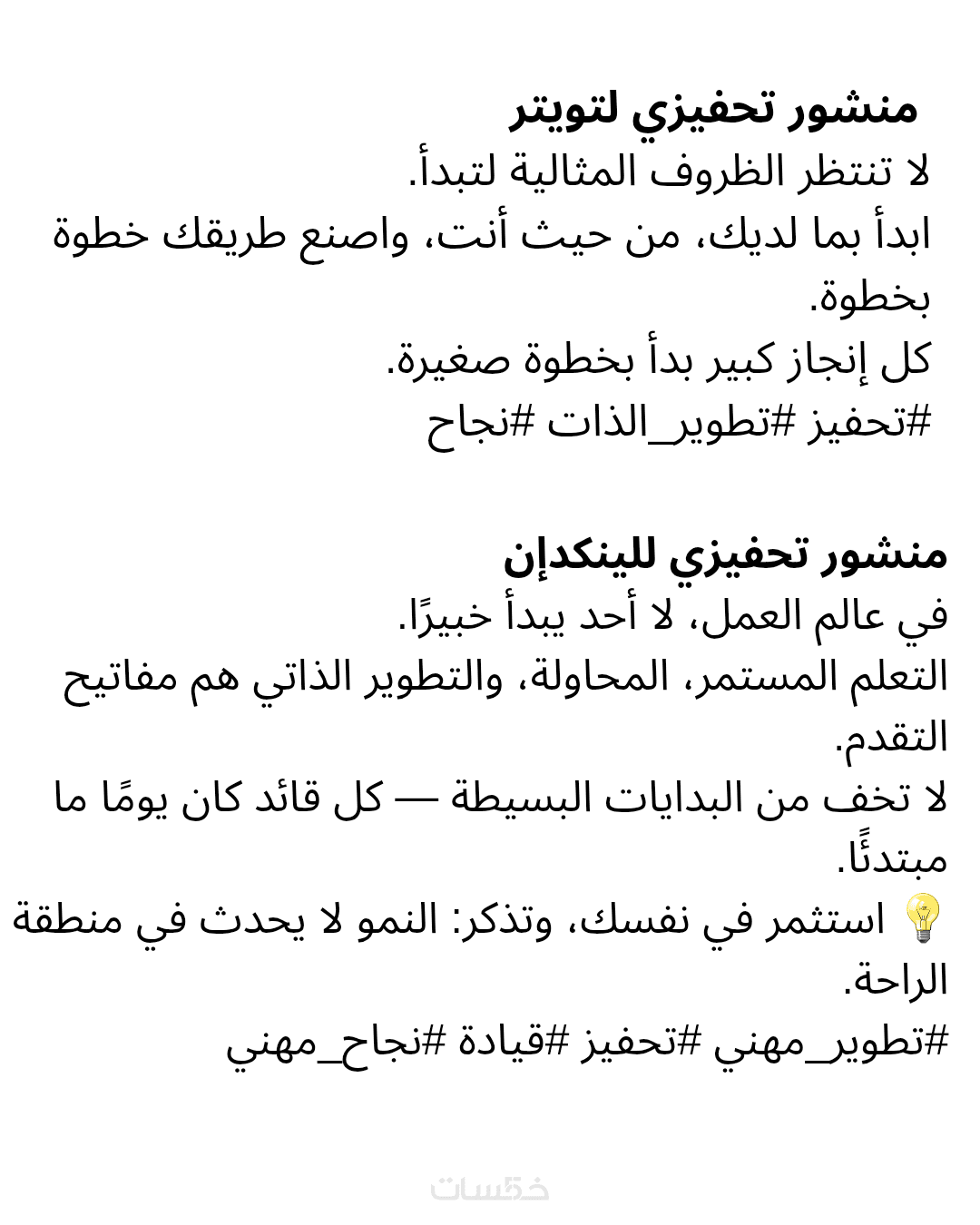 منشور تحفيزي لتويتر
لا تنتظر الظروف المثالية لتبدأ.
ابدأ بما لديك، من حيث أنت، واصنع طريقك خطوة بخطوة.
كل إنجاز كبير بدأ بخطوة صغيرة.
#تحفيز #تطوير_الذات #نجاح

منشور تحفيزي للينكدإن
في عالم العمل، لا أحد يبدأ خبيرًا.
التعلم المستمر، المحاولة، والتطوير الذاتي هم مفاتيح التقدم.
لا تخف من البدايات البسيطة — كل قائد كان يومًا ما مبتدئًا.
💡 استثمر في نفسك، وتذكر: النمو لا يحدث في منطقة الراحة.
#تطوير_مهني #تحفيز #قيادة #نجاح_مهني

خمسات